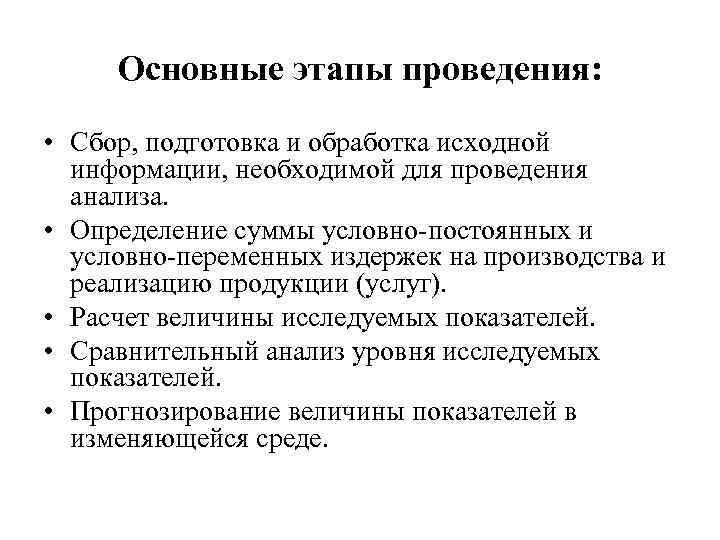 Основные этапы проведения:

• Сбор, подготовка и обработка исходной информации, необходимой для проведения анализа.
• Определение суммы условно-постоянных и условно-переменных издержек на производства и реализацию продукции (услуг).
• Расчет величины исследуемых показателей.
• Сравнительный анализ уровня исследуемых показателей.
• Прогнозирование величины показателей в изменяющейся среде.